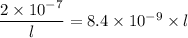 $\frac{2 \times 10^{-7}}{l} = 8.4 \times 10^{-9} \times l$